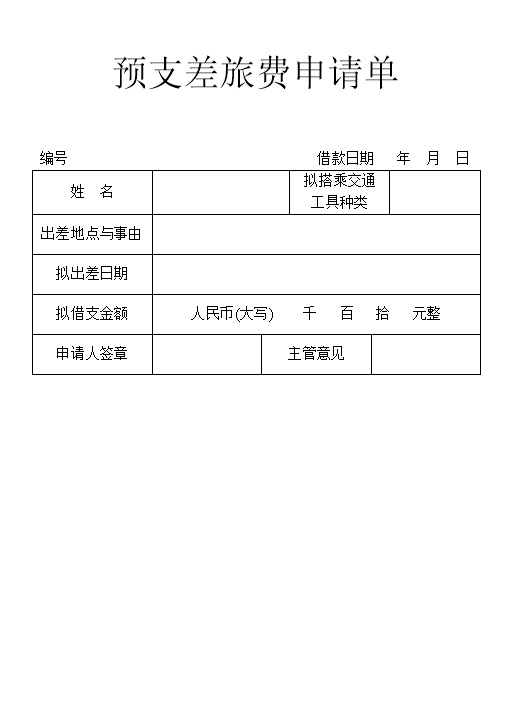 预支差旅费申请单

编号 借款日期 年 月 日

| 姓 名 | | 拟搭乘交通工具种类 | |
|---|---|---|---|
| 出差地点与事由 | | | |
| 拟出差日期 | | | |
| 拟借支金额 | 人民币(大写) 千 百 拾 元整 | | |
| 申请人签章 | | 主管意见 | |